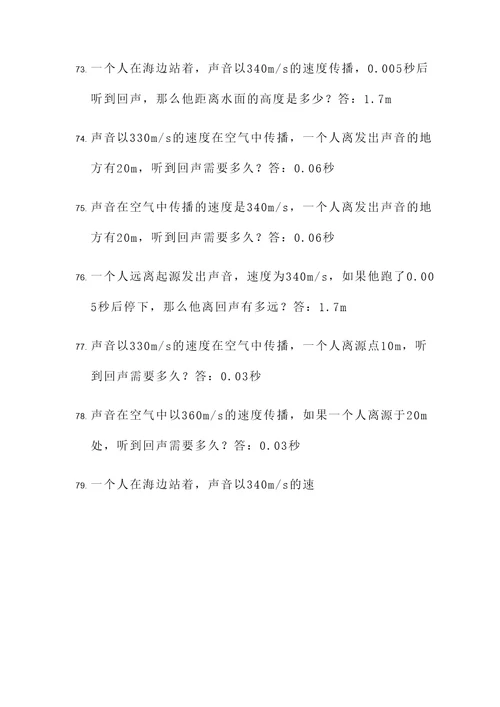 73. 一个人在海边站着，声音以340m/s的速度传播，0.005秒后听到回声，那么他距离水面的高度是多少？答：1.7m

74. 声音以330m/s的速度在空气中传播，一个人离发出声音的地方有20m，听到回声需要多久？答：0.06秒

75. 声音在空气中传播的速度是340m/s，一个人离发出声音的地方有20m，听到回声需要多久？答：0.06秒

76. 一个人远离起源发出声音，速度为340m/s，如果他跑了0.005秒后停下，那么他离回声有多远？答：1.7m

77. 声音以330m/s的速度在空气中传播，一个人离源点10m，听到回声需要多久？答：0.03秒

78. 声音在空气中以360m/s的速度传播，如果一个人离源于20m处，听到回声需要多久？答：0.03秒

79. 一个人在海边站着，声音以340m/s的速